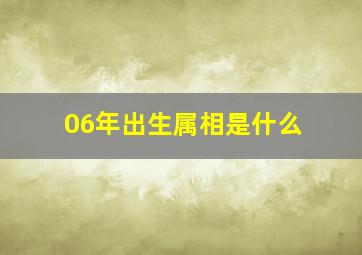 06年出生属相是什么